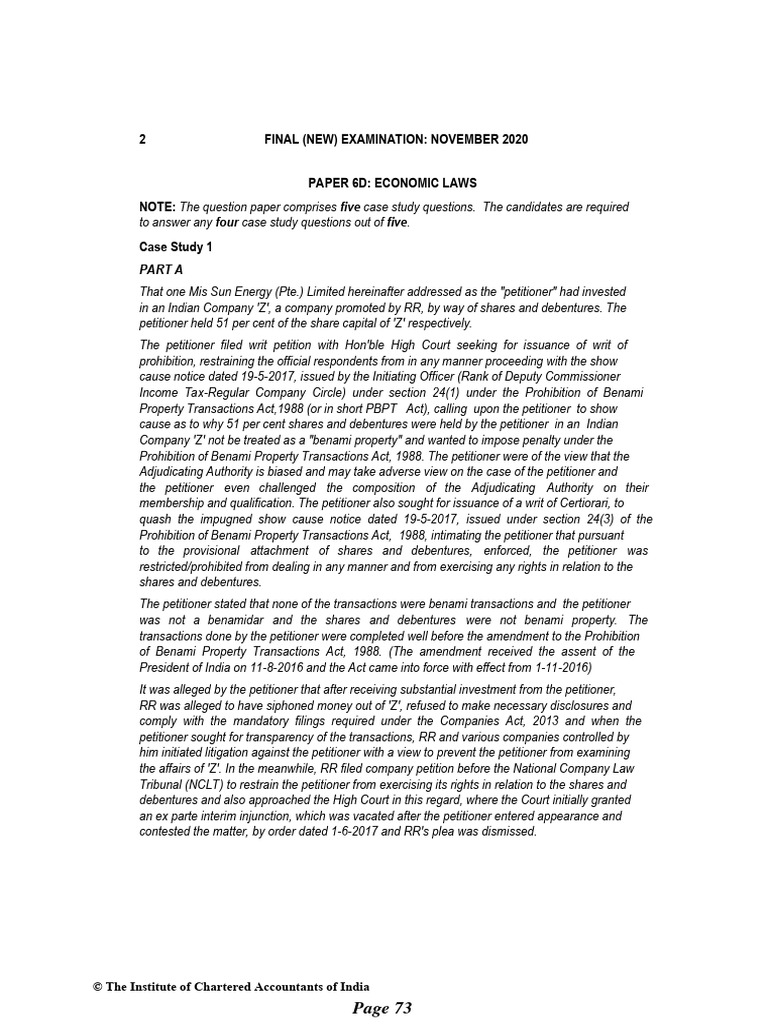 2 FINAL (NEW) EXAMINATION: NOVEMBER 2020

PAPER 6D: ECONOMIC LAWS

NOTE: The question paper comprises five case study questions. The candidates are required to answer any four case study questions out of five.

Case Study 1

PART A

That one Mis Sun Energy (Pte.) Limited hereinafter addressed as the "petitioner" had invested in an Indian Company 'Z', a company promoted by RR, by way of shares and debentures. The petitioner held 51 per cent of the share capital of 'Z' respectively.

The petitioner filed writ petition with Hon'ble High Court seeking for issuance of writ of prohibition, restraining the official respondents from in any manner proceeding with the show cause notice dated 19-5-2017, issued by the Initiating Officer (Rank of Deputy Commissioner Income Tax-Regular Company Circle) under section 24(1) under the Prohibition of Benami Property Transactions Act,1988 (or in short PBPT Act), calling upon the petitioner to show cause as to why 51 per cent shares and debentures were held by the petitioner in an Indian Company 'Z' not be treated as a "benami property" and wanted to impose penalty under the Prohibition of Benami Property Transactions Act, 1988. The petitioner were of the view that the Adjudicating Authority is biased and may take adverse view on the case of the petitioner and the petitioner even challenged the composition of the Adjudicating Authority on their membership and qualification. The petitioner also sought for issuance of a writ of Certiorari, to quash the impugned show cause notice dated 19-5-2017, issued under section 24(3) of the Prohibition of Benami Property Transactions Act, 1988, intimating the petitioner that pursuant to the provisional attachment of shares and debentures, enforced, the petitioner was restricted/prohibited from dealing in any manner and from exercising any rights in relation to the shares and debentures.

The petitioner stated that none of the transactions were benami transactions and the petitioner was not a benamidar and the shares and debentures were not benami property. The transactions done by the petitioner were completed well before the amendment to the Prohibition of Benami Property Transactions Act, 1988. (The amendment received the assent of the President of India on 11-8-2016 and the Act came into force with effect from 1-11-2016)

It was alleged by the petitioner that after receiving substantial investment from the petitioner, RR was alleged to have siphoned money out of 'Z', refused to make necessary disclosures and comply with the mandatory filings required under the Companies Act, 2013 and when the petitioner sought for transparency of the transactions, RR and various companies controlled by him initiated litigation against the petitioner with a view to prevent the petitioner from examining the affairs of 'Z'. In the meanwhile, RR filed company petition before the National Company Law Tribunal (NCLT) to restrain the petitioner from exercising its rights in relation to the shares and debentures and also approached the High Court in this regard, where the Court initially granted an ex parte interim injunction, which was vacated after the petitioner entered appearance and contested the matter, by order dated 1-6-2017 and RR's plea was dismissed.

© The Institute of Chartered Accountants of India

Page 73